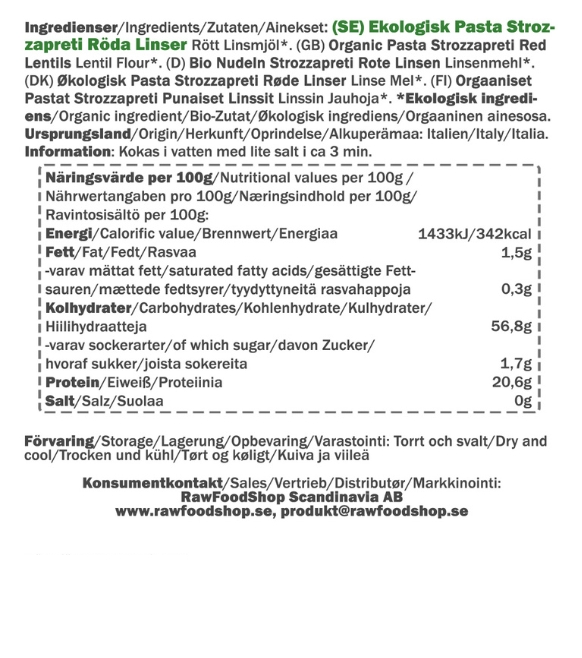 Ingredienser/Ingredients/Zutaten/Ainekset: (SE) Ekologisk Pasta Strozzapreti Röda Linser Rött Linsmjöl*. (GB) Organic Pasta Strozzapreti Red Lentils Lentil Flour*. (D) Bio Nudeln Strozzapreti Rote Linsen Linsenmehl*. (DK) Økologisk Pasta Strozzapreti Røde Linser Linse Mel*. (FI) Orgaaniset Pastat Strozzapreti Punaiset Linssit Linssin Jauhoja*. *Ekologisk ingrediens/Organic ingredient/Bio-Zutat/Økologisk ingrediens/Orgaaninen ainesosa. Ursprungsland/Origin/Herkunft/Oprindelse/Alkuperämaa: Italien/Italy/Italia. Information: Kokas i vatten med lite salt i ca 3 min.

| Näringsvärde per 100g/Nutritional values per 100g / Nährwertangaben pro 100g/Næringsindhold per 100g/ Ravintosisältö per 100g: | |
|---|---|
| Energi/Calorific value/Brennwert/Energiaa | 1433kJ/342kcal |
| Fett/Fat/Fedt/Rasvaa | 1,5g |
| -varav mättat fett/saturated fatty acids/gesättigte Fettsauren/mættede fedtsyrer/tyydyttyneitä rasvahappoja | 0,3g |
| Kolhydrater/Carbohydrates/Kohlenhydrate/Kulhydrater/ Hiilihydraatteja | 56,8g |
| -varav sockerarter/of which sugar/davon Zucker/ hvoraf sukker/joista sokereita | 1,7g |
| Protein/Eiweiß/Proteiinia | 20,6g |
| Salt/Salz/Suolaa | 0g |

Förvaring/Storage/Lagerung/Opbevaring/Varastointi: Torrt och svalt/Dry and cool/Trocken und kühl/Tørt og køligt/Kuiva ja viileä

Konsumentkontakt/Sales/Vertrieb/Distributør/Markkinointi:
RawFoodShop Scandinavia AB
www.rawfoodshop.se, produkt@rawfoodshop.se